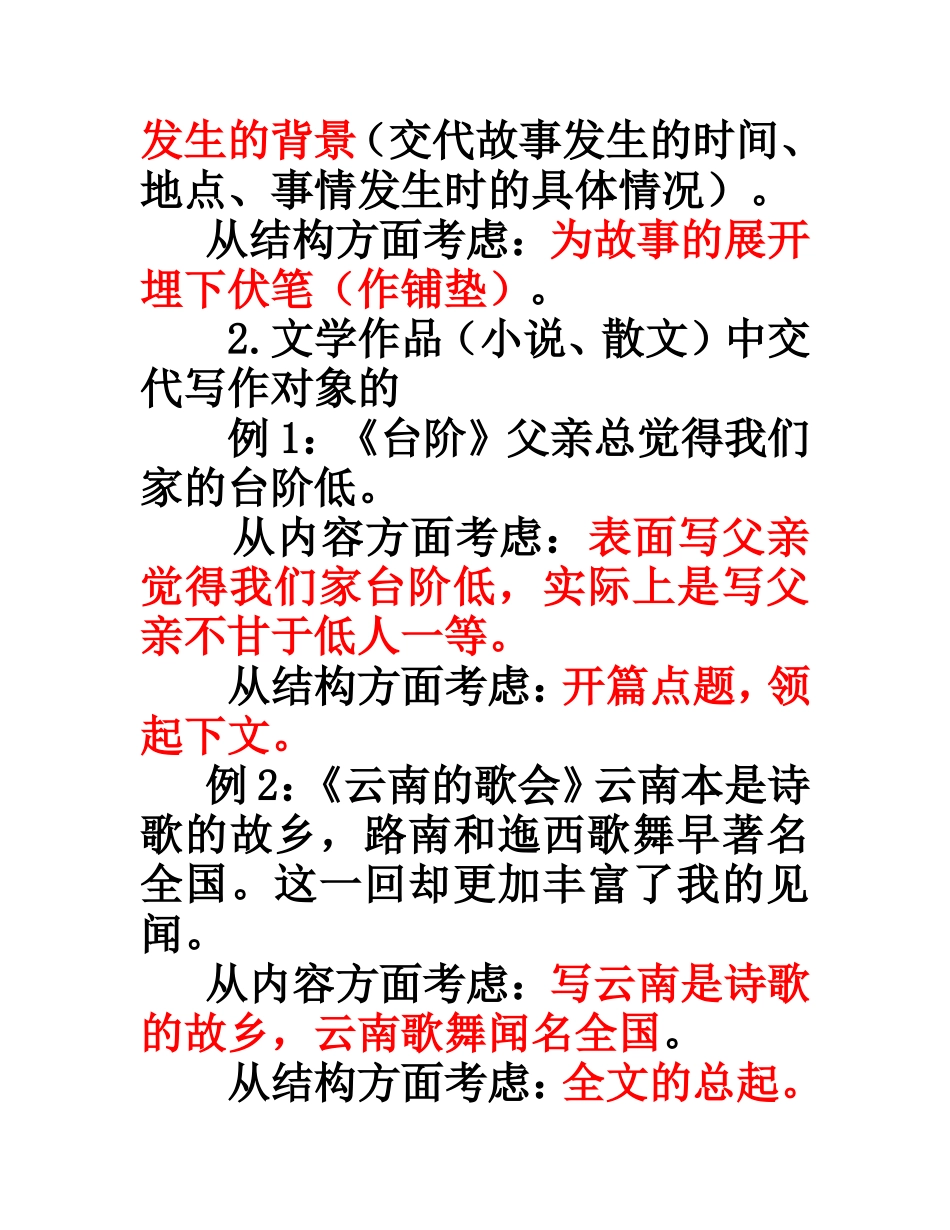 发生的背景（交代故事发生的时间、地点、事情发生时的具体情况）。

从结构方面考虑：为故事的展开埋下伏笔（作铺垫）。

2.文学作品（小说、散文）中交代写作对象的

例 1：《台阶》父亲总觉得我们家的台阶低。

从内容方面考虑：表面写父亲觉得我们家台阶低，实际上是写父亲不甘于低人一等。

从结构方面考虑：开篇点题，领起下文。

例 2：《云南的歌会》云南本是诗歌的故乡，路南和迤西歌舞早著名全国。这一回却更加丰富了我的见闻。

从内容方面考虑：写云南是诗歌的故乡，云南歌舞闻名全国。

从结构方面考虑：全文的总起。